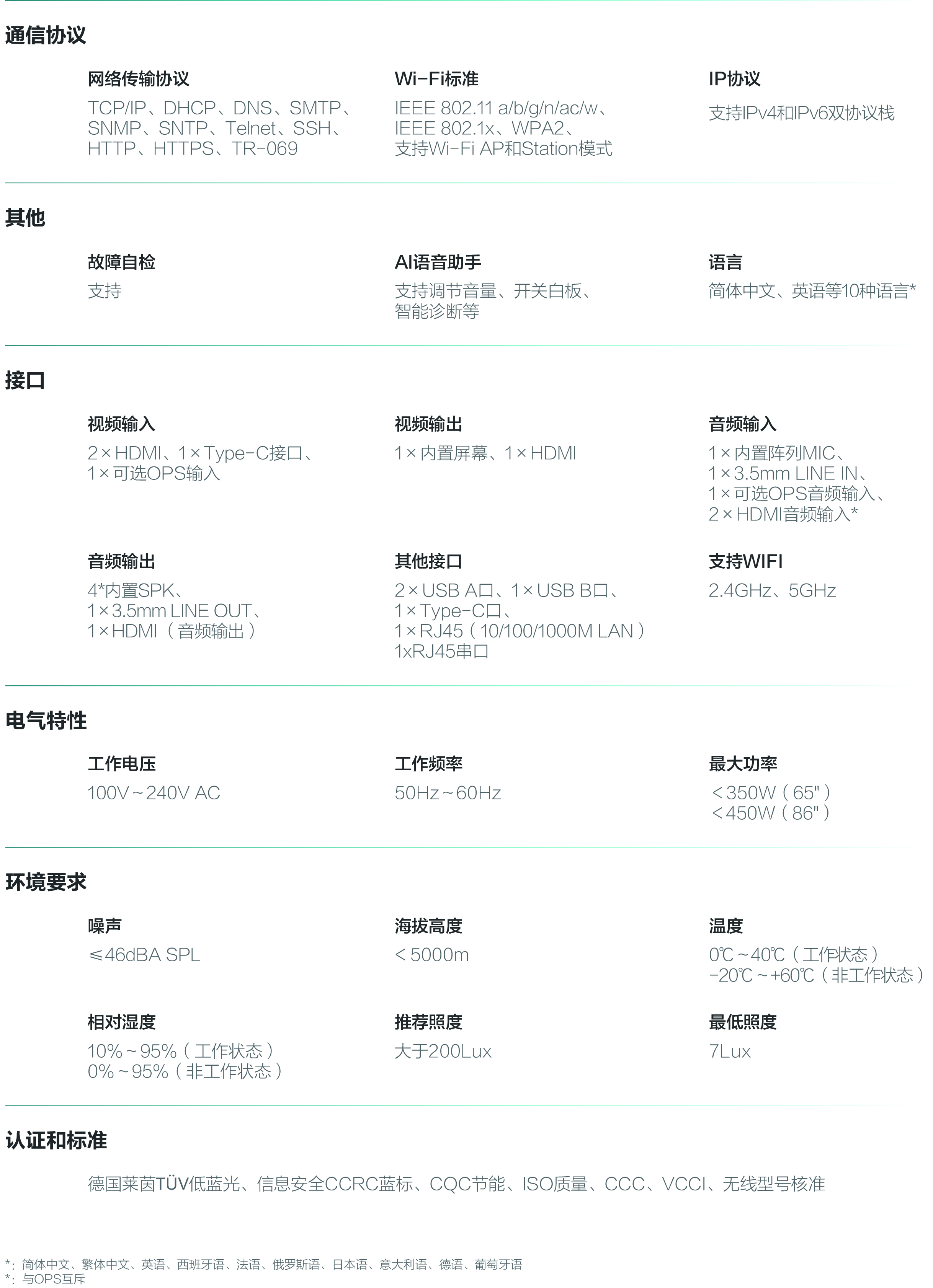 通信协议

网络传输协议
TCP/IP、DHCP、DNS、SMTP、SNMP、SNTP、Telnet、SSH、HTTP、HTTPS、TR-069

Wi-Fi标准
IEEE 802.11 a/b/g/n/ac/w、IEEE 802.1x、WPA2、支持Wi-Fi AP和Station模式

IP协议
支持IPv4和IPv6双协议栈

其他

故障自检
支持

AI语音助手
支持调节音量、开关白板、智能诊断等

语言
简体中文、英语等10种语言*

接口

视频输入
2×HDMI、1×Type-C接口、1×可选OPS输入

视频输出
1×内置屏幕、1×HDMI

音频输入
1×内置阵列MIC、1×3.5mm LINE IN、1×可选OPS音频输入、2×HDMI音频输入*

音频输出
4*内置SPK、1×3.5mm LINE OUT、1×HDMI（音频输出）

其他接口
2×USB A口、1×USB B口、1×Type-C口、1×RJ45（10/100/1000M LAN）1xRJ45串口

支持WIFI
2.4GHz、5GHz

电气特性

工作电压
100V~240V AC

工作频率
50Hz~60Hz

最大功率
<350W（65"）
<450W（86"）

环境要求

噪声
≤46dBA SPL

海拔高度
<5000m

温度
0℃~40℃（工作状态）
-20℃~+60℃（非工作状态）

相对湿度
10%~95%（工作状态）
0%~95%（非工作状态）

推荐照度
大于200Lux

最低照度
7Lux

认证和标准

德国莱茵TÜV低蓝光、信息安全CCRC蓝标、CQC节能、ISO质量、CCC、VCCI、无线型号核准

*：简体中文、繁体中文、英语、西班牙语、法语、俄罗斯语、日本语、意大利语、德语、葡萄牙语
*：与OPS互斥